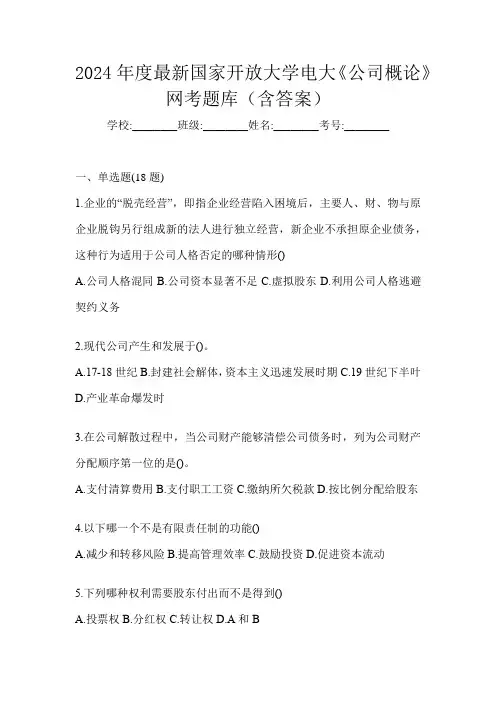 2024 年度最新国家开放大学电大《公司概论》网考题库（含答案）

学校:________班级:________姓名:________考号:________

一、单选题(18 题)

1.企业的“脱壳经营”，即指企业经营陷入困境后，主要人、财、物与原企业脱钩另行组成新的法人进行独立经营，新企业不承担原企业债务，这种行为适用于公司人格否定的哪种情形()

A.公司人格混同 B.公司资本显著不足 C.虚拟股东 D.利用公司人格逃避契约义务

2.现代公司产生和发展于()。

A.17-18 世纪 B.封建社会解体，资本主义迅速发展时期 C.19 世纪下半叶 D.产业革命爆发时

3.在公司解散过程中，当公司财产能够清偿公司债务时，列为公司财产分配顺序第一位的是()。

A.支付清算费用 B.支付职工工资 C.缴纳所欠税款 D.按比例分配给股东

4.以下哪一个不是有限责任制的功能()

A.减少和转移风险 B.提高管理效率 C.鼓励投资 D.促进资本流动

5.下列哪种权利需要股东付出而不是得到()

A.投票权 B.分红权 C.转让权 D.A 和 B